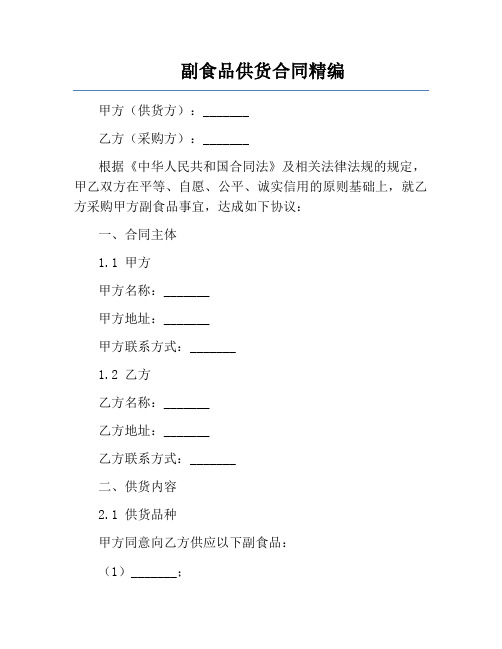 副食品供货合同精编

甲方（供货方）：_______

乙方（采购方）：_______

根据《中华人民共和国合同法》及相关法律法规的规定，甲乙双方在平等、自愿、公平、诚实信用的原则基础上，就乙方采购甲方副食品事宜，达成如下协议：

一、合同主体

1.1 甲方

甲方名称：_______

甲方地址：_______

甲方联系方式：_______

1.2 乙方

乙方名称：_______

乙方地址：_______

乙方联系方式：_______

二、供货内容

2.1 供货品种

甲方同意向乙方供应以下副食品：

（1）_______；